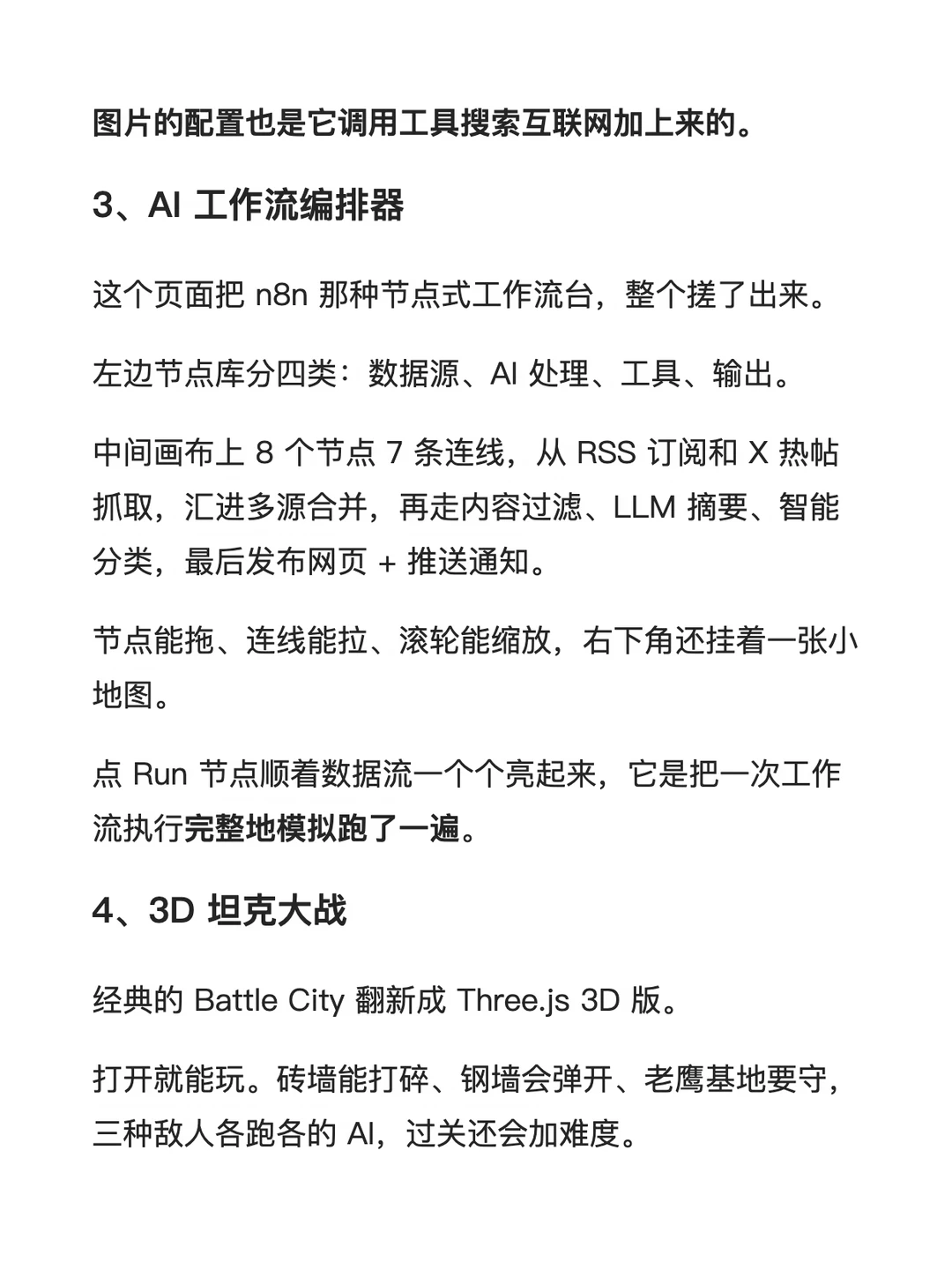 图片的配置也是它调用工具搜索互联网加上来的。

3、AI 工作流编排器

这个页面把 n8n 那种节点式工作流台，整个搓了出来。

左边节点库分四类：数据源、AI 处理、工具、输出。

中间画布上 8 个节点 7 条连线，从 RSS 订阅和 X 热帖抓取，汇进多源合并，再走内容过滤、LLM 摘要、智能分类，最后发布网页 + 推送通知。

节点能拖、连线能拉、滚轮能缩放，右下角还挂着一张小地图。

点 Run 节点顺着数据流一个个亮起来，它是把一次工作流执行完整地模拟跑了一遍。

4、3D 坦克大战

经典的 Battle City 翻新成 Three.js 3D 版。

打开就能玩。砖墙能打碎、钢墙会弹开、老鹰基地要守，三种敌人各跑各的 AI，过关还会加难度。